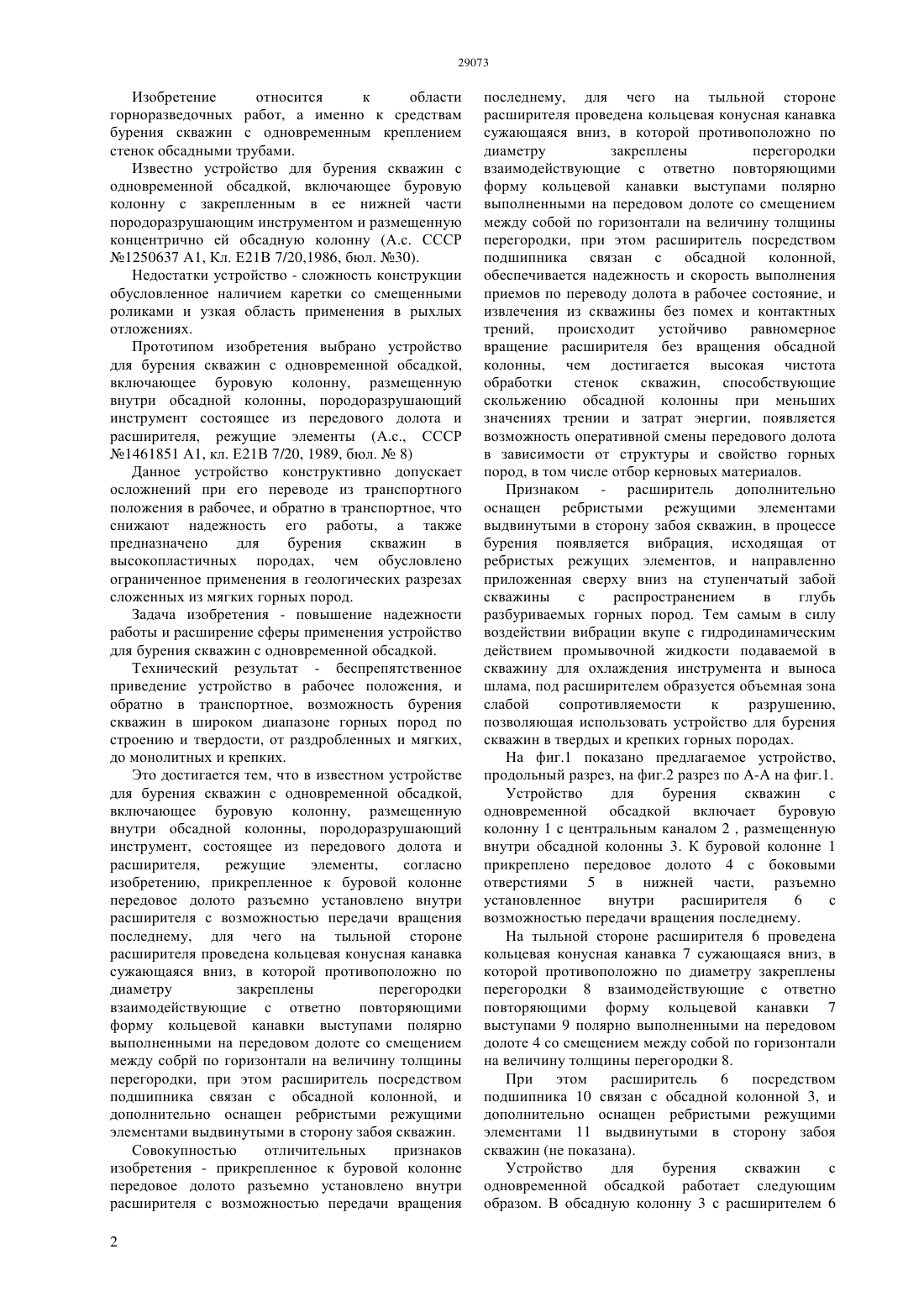 29073

Изобретение относится к области горноразведочных работ, а именно к средствам бурения скважин с одновременным креплением стенок обсадными трубами.

Известно устройство для бурения скважин с одновременной обсадкой, включающее буровую колонну с закрепленным в ее нижней части породоразрушающим инструментом и размещенную концентрично ей обсадную колонну (А.с. СССР №1250637 А1, Кл. Е21В 7/20,1986, бюл. №30).

Недостатки устройство - сложность конструкции обусловленное наличием каретки со смещенными роликами и узкая область применения в рыхлых отложениях.

Прототипом изобретения выбрано устройство для бурения скважин с одновременной обсадкой, включающее буровую колонну, размещенную внутри обсадной колонны, породоразрушающий инструмент состоящее из передового долота и расширителя, режущие элементы (А.с., СССР №1461851 А1, кл. Е21В 7/20, 1989, бюл. № 8)

Данное устройство конструктивно допускает осложнений при его переводе из транспортного положения в рабочее, и обратно в транспортное, что снижают надежность его работы, а также предназначено для бурения скважин в высокопластичных породах, чем обусловлено ограниченное применения в геологических разрезах сложенных из мягких горных пород.

Задача изобретения - повышение надежности работы и расширение сферы применения устройство для бурения скважин с одновременной обсадкой.

Технический результат - беспрепятственное приведение устройство в рабочее положения, и обратно в транспортное, возможность бурения скважин в широком диапазоне горных пород по строению и твердости, от раздробленных и мягких, до монолитных и крепких.

Это достигается тем, что в известном устройстве для бурения скважин с одновременной обсадкой, включающее буровую колонну, размещенную внутри обсадной колонны, породоразрушающий инструмент, состоящее из передового долота и расширителя, режущие элементы, согласно изобретению, прикрепленное к буровой колонне передовое долото разъемно установлено внутри расширителя с возможностью передачи вращения последнему, для чего на тыльной стороне расширителя проведена кольцевая конусная канавка сужающаяся вниз, в которой противоположно по диаметру закреплены перегородки взаимодействующие с ответно повторяющими форму кольцевой канавки выступами полярно выполненными на передовом долоте со смещением между собрй по горизонтали на величину толщины перегородки, при этом расширитель посредством подшипника связан с обсадной колонной, и дополнительно оснащен ребристыми режущими элементами выдвинутыми в сторону забоя скважин.

Совокупностью отличительных признаков изобретения - прикрепленное к буровой колонне передовое долото разъемно установлено внутри расширителя с возможностью передачи вращения последнему, для чего на тыльной стороне расширителя проведена кольцевая конусная канавка сужающаяся вниз, в которой противоположно по диаметру закреплены перегородки взаимодействующие с ответно повторяющими форму кольцевой канавки выступами полярно выполненными на передовом долоте со смещением между собой по горизонтали на величину толщины перегородки, при этом расширитель посредством подшипника связан с обсадной колонной, обеспечивается надежность и скорость выполнения приемов по переводу долота в рабочее состояние, и извлечения из скважины без помех и контактных трений, происходит устойчиво равномерное вращение расширителя без вращения обсадной колонны, чем достигается высокая чистота обработки стенок скважин, способствующие скольжению обсадной колонны при меньших значениях трении и затрат энергии, появляется возможность оперативной смены передового долота в зависимости от структуры и свойство горных пород, в том числе отбор керновых материалов.

Признаком - расширитель дополнительно оснащен ребристыми режущими элементами выдвинутыми в сторону забоя скважин, в процессе бурения появляется вибрация, исходящая от ребристых режущих элементов, и направленно приложенная сверху вниз на ступенчатый забой скважины с распространением в глубь разбуриваемых горных пород. Тем самым в силу воздействии вибрации вкупе с гидродинамическим действием промывочной жидкости подаваемой в скважину для охлаждения инструмента и выноса шлама, под расширителем образуется объемная зона слабой сопротивляемости к разрушению, позволяющая использовать устройство для бурения скважин в твердых и крепких горных породах.

На фиг.1 показано предлагаемое устройство, продольный разрез, на фиг.2 разрез по А-А на фиг.1.

Устройство для бурения скважин с одновременной обсадкой включает буровую колонну 1 с центральным каналом 2 , размещенную внутри обсадной колонны 3. К буровой колонне 1 прикреплено передовое долото 4 с боковыми отверстиями 5 в нижней части, разъемно установленное внутри расширителя 6 с возможностью передачи вращения последнему.

На тыльной стороне расширителя 6 проведена кольцевая конусная канавка 7 сужающаяся вниз, в которой противоположно по диаметру закреплены перегородки 8 взаимодействующие с ответно повторяющими форму кольцевой канавки 7 выступами 9 полярно выполненными на передовом долоте 4 со смещением между собой по горизонтали на величину толщины перегородки 8.

При этом расширитель 6 посредством подшипника 10 связан с обсадной колонной 3, и дополнительно оснащен ребристыми режущими элементами 11 выдвинутыми в сторону забоя скважин (не показана).

Устройство для бурения скважин с одновременной обсадкой работает следующим образом. В обсадную колонну 3 с расширителем 6

2